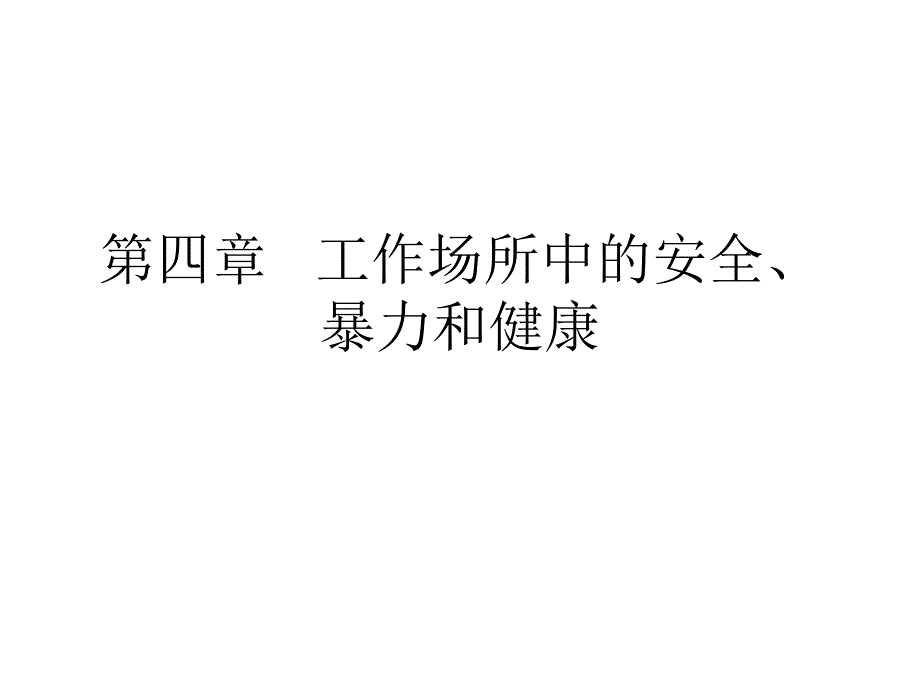 第四章　工作场所中的安全、暴力和健康